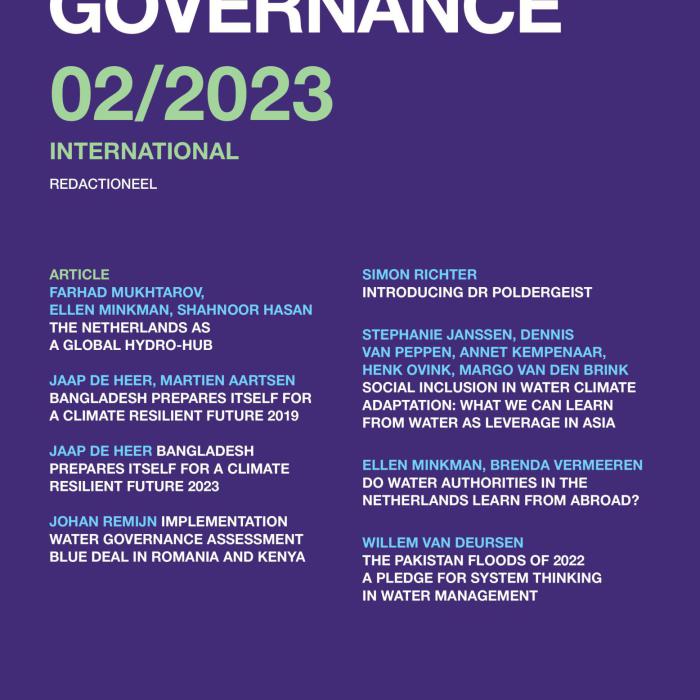 GOVERNANCE

02/2023

INTERNATIONAL

REDACTIONEEL

ARTICLE
FARHAD MUKHTAROV, ELLEN MINKMAN, SHAHNOOR HASAN
THE NETHERLANDS AS A GLOBAL HYDRO-HUB

JAAP DE HEER, MARTIEN AARTSEN
BANGLADESH PREPARES ITSELF FOR A CLIMATE RESILIENT FUTURE 2019

JAAP DE HEER BANGLADESH PREPARES ITSELF FOR A CLIMATE RESILIENT FUTURE 2023

JOHAN REMIJN IMPLEMENTATION WATER GOVERNANCE ASSESSMENT BLUE DEAL IN ROMANIA AND KENYA

SIMON RICHTER
INTRODUCING DR POLDERGEIST

STEPHANIE JANSSEN, DENNIS VAN PEPPEN, ANNET KEMPENAAR, HENK OVINK, MARGO VAN DEN BRINK
SOCIAL INCLUSION IN WATER CLIMATE ADAPTATION: WHAT WE CAN LEARN FROM WATER AS LEVERAGE IN ASIA

ELLEN MINKMAN, BRENDA VERMEEREN
DO WATER AUTHORITIES IN THE NETHERLANDS LEARN FROM ABROAD?

WILLEM VAN DEURSEN
THE PAKISTAN FLOODS OF 2022
A PLEDGE FOR SYSTEM THINKING IN WATER MANAGEMENT